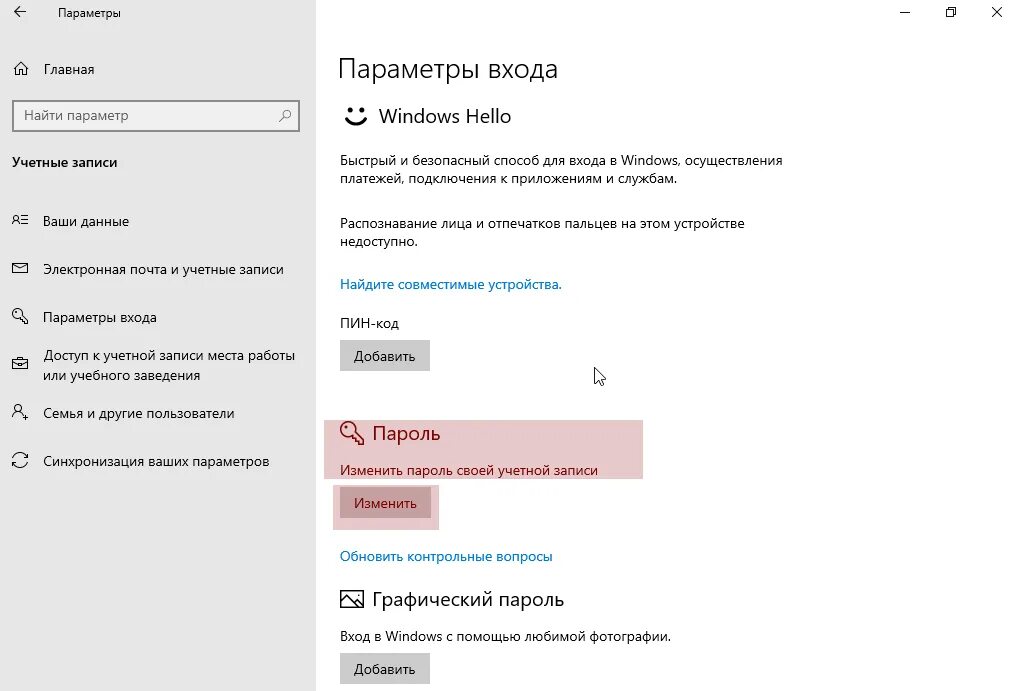 Параметры

Главная

Найти параметр

Учетные записи

Ваши данные

Электронная почта и учетные записи

Параметры входа

Доступ к учетной записи места работы или учебного заведения

Семья и другие пользователи

Синхронизация ваших параметров

Параметры входа

Windows Hello

Быстрый и безопасный способ для входа в Windows, осуществления платежей, подключения к приложениям и службам.

Распознавание лица и отпечатков пальцев на этом устройстве недоступно.

Найдите совместимые устройства.

ПИН-код

Добавить

Пароль

Изменить пароль своей учетной записи

Изменить

Обновить контрольные вопросы

Графический пароль

Вход в Windows с помощью любимой фотографии.

Добавить